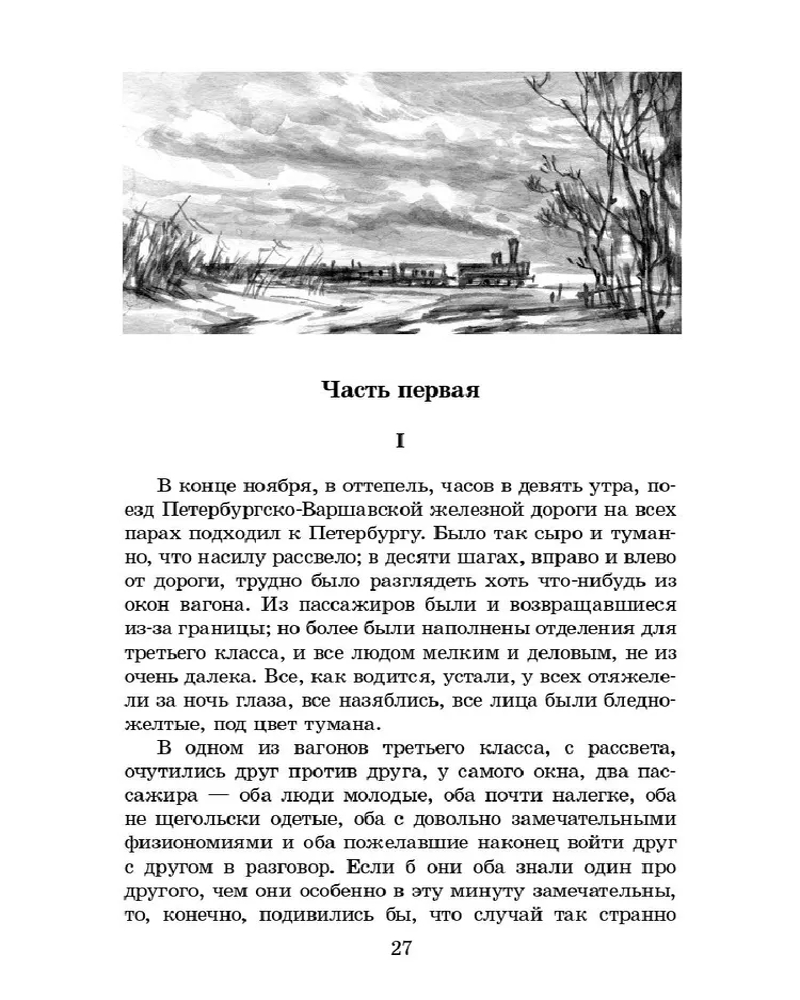 Часть первая

I

В конце ноября, в оттепель, часов в девять утра, поезд Петербургско-Варшавской железной дороги на всех парах подходил к Петербургу. Было так сыро и туманно, что насилу рассвело; в десяти шагах, вправо и влево от дороги, трудно было разглядеть хоть что-нибудь из окон вагона. Из пассажиров были и возвращавшиеся из-за границы; но более были наполнены отделения для третьего класса, и все людом мелким и деловым, не из очень далека. Все, как водится, устали, у всех отяжелели за ночь глаза, все назяблись, все лица были бледно-желтые, под цвет тумана.

В одном из вагонов третьего класса, с рассвета, очутились друг против друга, у самого окна, два пассажира — оба люди молодые, оба почти налегке, оба не щегольски одетые, оба с довольно замечательными физиономиями и оба пожелавшие наконец войти друг с другом в разговор. Если б они оба знали один про другого, чем они особенно в эту минуту замечательны, то, конечно, подивились бы, что случай так странно

27